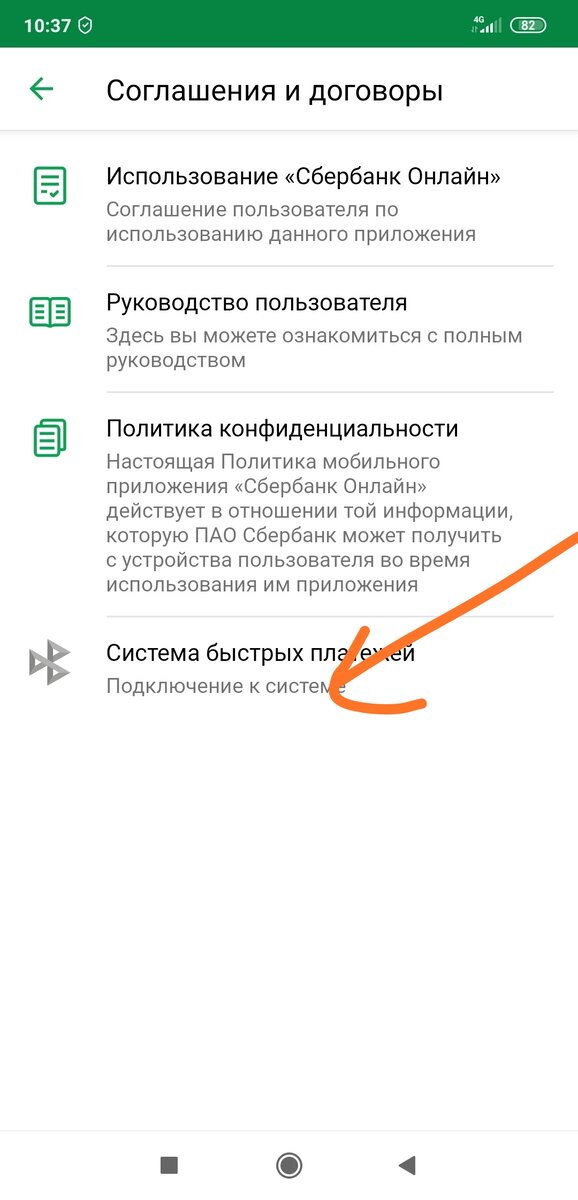 10:37 4G 82

Соглашения и договоры

Использование «Сбербанк Онлайн»
Соглашение пользователя по использованию данного приложения

Руководство пользователя
Здесь вы можете ознакомиться с полным руководством

Политика конфиденциальности
Настоящая Политика мобильного приложения «Сбербанк Онлайн» действует в отношении той информации, которую ПАО Сбербанк может получить с устройства пользователя во время использования им приложения

Система быстрых платежей
Подключение к системе